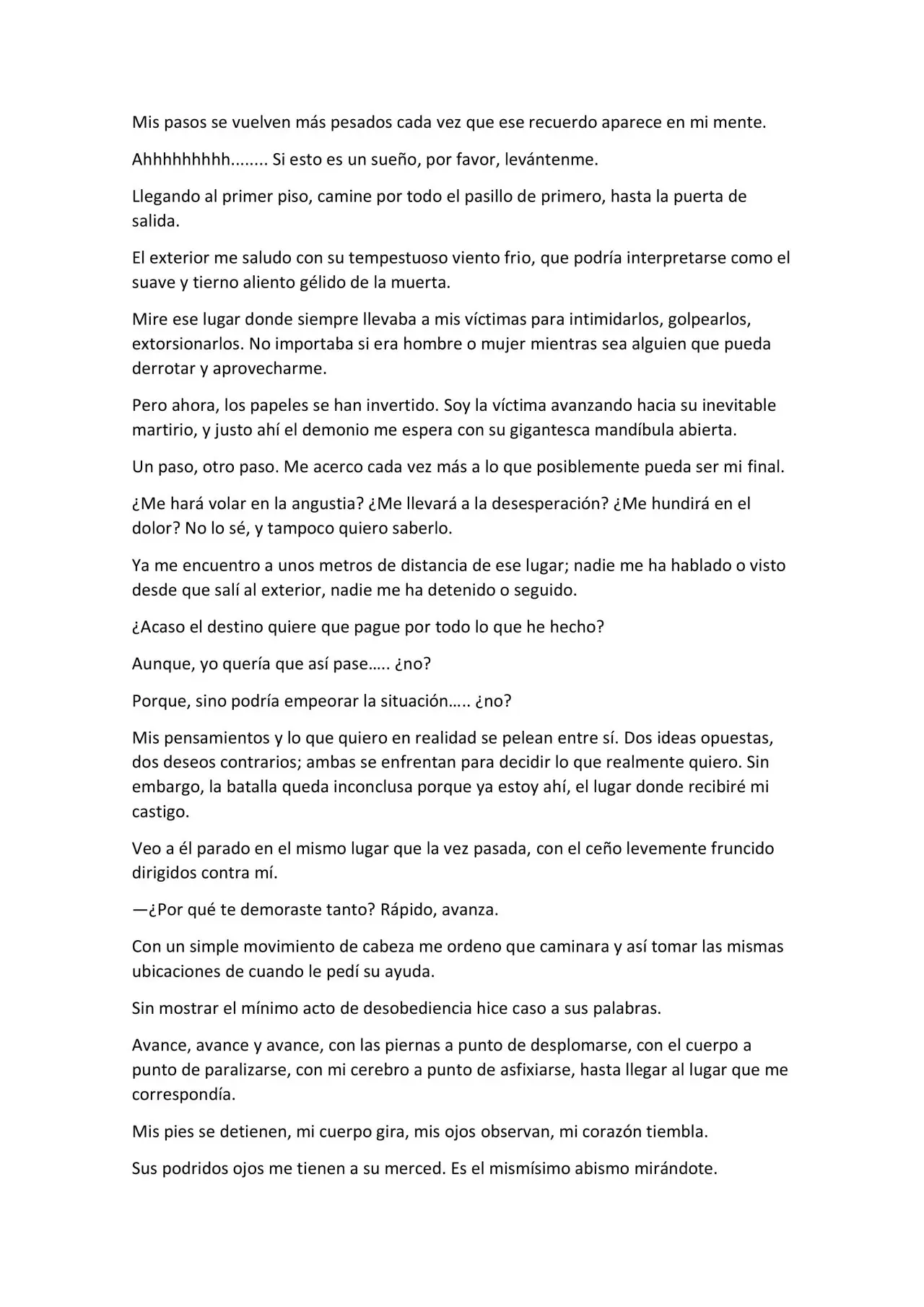 Mis pasos se vuelven más pesados cada vez que ese recuerdo aparece en mi mente.

Ahhhhhhhhh........ Si esto es un sueño, por favor, levántenme.

Llegando al primer piso, camine por todo el pasillo de primero, hasta la puerta de salida.

El exterior me saludo con su tempestuoso viento frio, que podría interpretarse como el suave y tierno aliento gélido de la muerta.

Mire ese lugar donde siempre llevaba a mis víctimas para intimidarlos, golpearlos, extorsionarlos. No importaba si era hombre o mujer mientras sea alguien que pueda derrotar y aprovecharme.

Pero ahora, los papeles se han invertido. Soy la víctima avanzando hacia su inevitable martirio, y justo ahí el demonio me espera con su gigantesca mandíbula abierta.

Un paso, otro paso. Me acerco cada vez más a lo que posiblemente pueda ser mi final.

¿Me hará volar en la angustia? ¿Me llevará a la desesperación? ¿Me hundirá en el dolor? No lo sé, y tampoco quiero saberlo.

Ya me encuentro a unos metros de distancia de ese lugar; nadie me ha hablado o visto desde que salí al exterior, nadie me ha detenido o seguido.

¿Acaso el destino quiere que pague por todo lo que he hecho?

Aunque, yo quería que así pase….. ¿no?

Porque, sino podría empeorar la situación….. ¿no?

Mis pensamientos y lo que quiero en realidad se pelean entre sí. Dos ideas opuestas, dos deseos contrarios; ambas se enfrentan para decidir lo que realmente quiero. Sin embargo, la batalla queda inconclusa porque ya estoy ahí, el lugar donde recibiré mi castigo.

Veo a él parado en el mismo lugar que la vez pasada, con el ceño levemente fruncido dirigidos contra mí.

—¿Por qué te demoraste tanto? Rápido, avanza.

Con un simple movimiento de cabeza me ordeno que caminara y así tomar las mismas ubicaciones de cuando le pedí su ayuda.

Sin mostrar el mínimo acto de desobediencia hice caso a sus palabras.

Avance, avance y avance, con las piernas a punto de desplomarse, con el cuerpo a punto de paralizarse, con mi cerebro a punto de asfixiarse, hasta llegar al lugar que me correspondía.

Mis pies se detienen, mi cuerpo gira, mis ojos observan, mi corazón tiembla.

Sus podridos ojos me tienen a su merced. Es el mismísimo abismo mirándote.